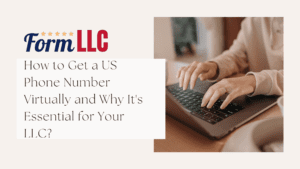 Form LLC

How to Get a US Phone Number Virtually and Why It's Essential for Your LLC?